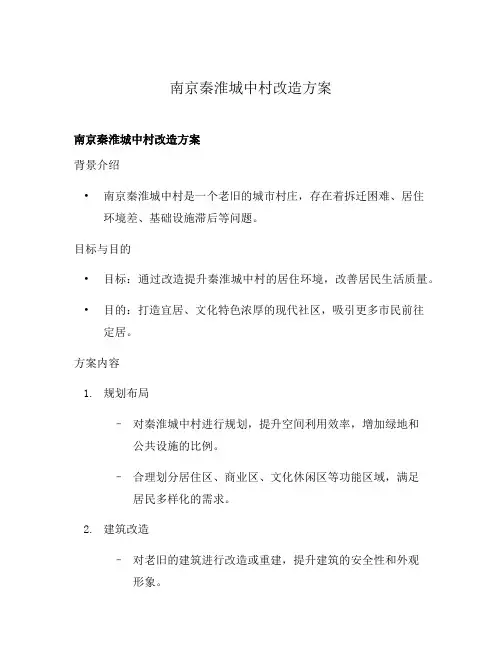 南京秦淮城中村改造方案

南京秦淮城中村改造方案

背景介绍

• 南京秦淮城中村是一个老旧的城市村庄，存在着拆迁困难、居住环境差、基础设施滞后等问题。

目标与目的

• 目标：通过改造提升秦淮城中村的居住环境，改善居民生活质量。

• 目的：打造宜居、文化特色浓厚的现代社区，吸引更多市民前往定居。

方案内容

1. 规划布局

– 对秦淮城中村进行规划，提升空间利用效率，增加绿地和公共设施的比例。

– 合理划分居住区、商业区、文化休闲区等功能区域，满足居民多样化的需求。

2. 建筑改造

– 对老旧的建筑进行改造或重建，提升建筑的安全性和外观形象。